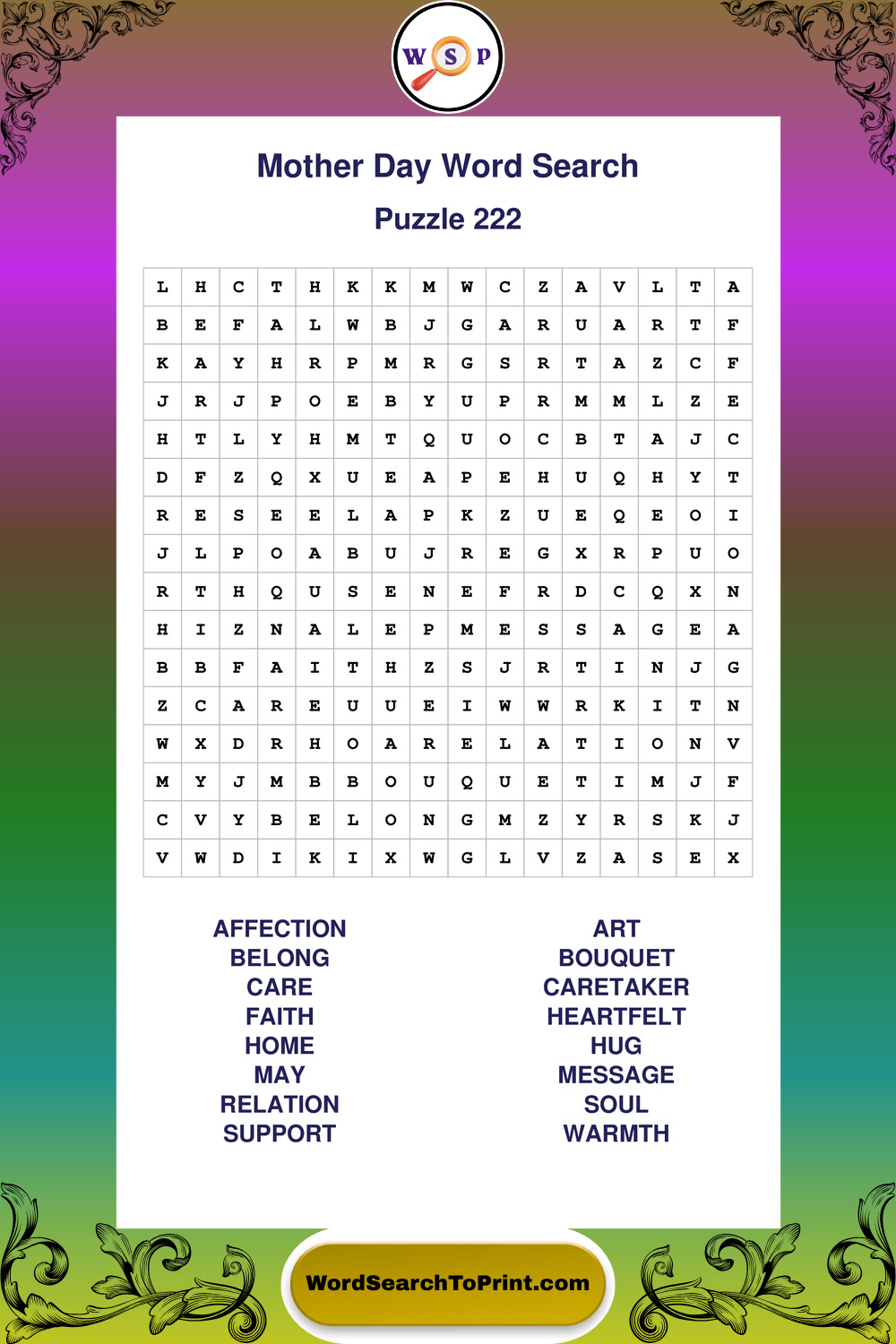 W S P

Mother Day Word Search

Puzzle 222

| L | H | C | T | H | K | K | M | W | C | Z | A | V | L | T | A |
|---|---|---|---|---|---|---|---|---|---|---|---|---|---|---|---|
| B | E | F | A | L | W | B | J | G | A | R | U | A | R | T | F |
| K | A | Y | H | R | P | M | R | G | S | R | T | A | Z | C | F |
| J | R | J | P | O | E | B | Y | U | P | R | M | M | L | Z | E |
| H | T | L | Y | H | M | T | Q | U | O | C | B | T | A | J | C |
| D | F | Z | Q | X | U | E | A | P | E | H | U | Q | H | Y | T |
| R | E | S | E | E | L | A | P | K | Z | U | E | Q | E | O | I |
| J | L | P | O | A | B | U | J | R | E | G | X | R | P | U | O |
| R | T | H | Q | U | S | E | N | E | F | R | D | C | Q | X | N |
| H | I | Z | N | A | L | E | P | M | E | S | S | A | G | E | A |
| B | B | F | A | I | T | H | Z | S | J | R | T | I | N | J | G |
| Z | C | A | R | E | U | U | E | I | W | W | R | K | I | T | N |
| W | X | D | R | H | O | A | R | E | L | A | T | I | O | N | V |
| M | Y | J | M | B | B | O | U | Q | U | E | T | I | M | J | F |
| C | V | Y | B | E | L | O | N | G | M | Z | Y | R | S | K | J |
| V | W | D | I | K | I | X | W | G | L | V | Z | A | S | E | X |

AFFECTION
BELONG
CARE
FAITH
HOME
MAY
RELATION
SUPPORT

ART
BOUQUET
CARETAKER
HEARTFELT
HUG
MESSAGE
SOUL
WARMTH

WordSearchToPrint.com